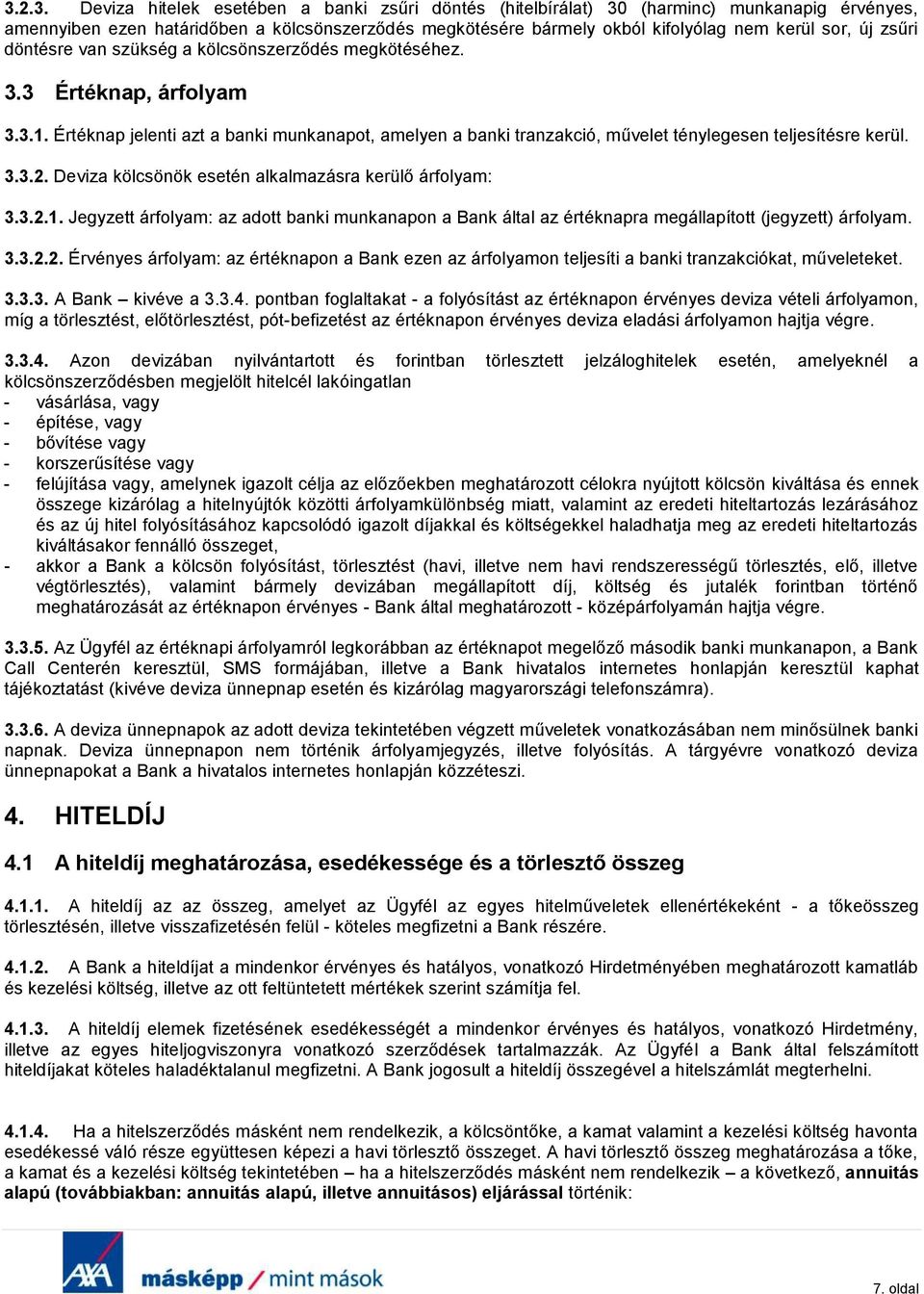 3.2.3. Deviza hitelek esetében a banki zsűri döntés (hitelbírálat) 30 (harminc) munkanapig érvényes, amennyiben ezen határidőben a kölcsönszerződés megkötésére bármely okból kifolyólag nem kerül sor, új zsűri döntésre van szükség a kölcsönszerződés megkötéséhez.

3.3 Értéknap, árfolyam

3.3.1. Értéknap jelenti azt a banki munkanapot, amelyen a banki tranzakció, művelet ténylegesen teljesítésre kerül.

3.3.2. Deviza kölcsönök esetén alkalmazásra kerülő árfolyam:

3.3.2.1. Jegyzett árfolyam: az adott banki munkanapon a Bank által az értéknapra megállapított (jegyzett) árfolyam.

3.3.2.2. Érvényes árfolyam: az értéknapon a Bank ezen az árfolyamon teljesíti a banki tranzakciókat, műveleteket.

3.3.3. A Bank – kivéve a 3.3.4. pontban foglaltakat - a folyósítást az értéknapon érvényes deviza vételi árfolyamon, míg a törlesztést, előtörlesztést, pót-befizetést az értéknapon érvényes deviza eladási árfolyamon hajtja végre.

3.3.4. Azon devizában nyilvántartott és forintban törlesztett jelzáloghitelek esetén, amelyeknél a kölcsönszerződésben megjelölt hitelcél lakóingatlan
- vásárlása, vagy
- építése, vagy
- bővítése vagy
- korszerűsítése vagy
- felújítása vagy, amelynek igazolt célja az előzőekben meghatározott célokra nyújtott kölcsön kiváltása és ennek összege kizárólag a hitelnyújtók közötti árfolyamkülönbség miatt, valamint az eredeti hiteltartozás lezárásához és az új hitel folyósításához kapcsolódó igazolt díjakkal és költségekkel haladhatja meg az eredeti hiteltartozás kiváltásakor fennálló összeget,
- akkor a Bank a kölcsön folyósítást, törlesztést (havi, illetve nem havi rendszerességű törlesztés, elő, illetve végtörlesztés), valamint bármely devizában megállapított díj, költség és jutalék forintban történő meghatározását az értéknapon érvényes - Bank által meghatározott - középárfolyamán hajtja végre.

3.3.5. Az Ügyfél az értéknapi árfolyamról legkorábban az értéknapot megelőző második banki munkanapon, a Bank Call Centerén keresztül, SMS formájában, illetve a Bank hivatalos internetes honlapján keresztül kaphat tájékoztatást (kivéve deviza ünnepnap esetén és kizárólag magyarországi telefonszámra).

3.3.6. A deviza ünnepnapok az adott deviza tekintetében végzett műveletek vonatkozásában nem minősülnek banki napnak. Deviza ünnepnapon nem történik árfolyamjegyzés, illetve folyósítás. A tárgyévre vonatkozó deviza ünnepnapokat a Bank a hivatalos internetes honlapján közzéteszi.

4. HITELDÍJ

4.1 A hiteldíj meghatározása, esedékessége és a törlesztő összeg

4.1.1. A hiteldíj az az összeg, amelyet az Ügyfél az egyes hitelműveletek ellenértékeként - a tőkeösszeg törlesztésén, illetve visszafizetésén felül - köteles megfizetni a Bank részére.

4.1.2. A Bank a hiteldíjat a mindenkor érvényes és hatályos, vonatkozó Hirdetményében meghatározott kamatláb és kezelési költség, illetve az ott feltüntetett mértékek szerint számítja fel.

4.1.3. A hiteldíj elemek fizetésének esedékességét a mindenkor érvényes és hatályos, vonatkozó Hirdetmény, illetve az egyes hiteljogviszonyra vonatkozó szerződések tartalmazzák. Az Ügyfél a Bank által felszámított hiteldíjakat köteles haladéktalanul megfizetni. A Bank jogosult a hiteldíj összegével a hitelszámlát megterhelni.

4.1.4. Ha a hitelszerződés másként nem rendelkezik, a kölcsöntőke, a kamat valamint a kezelési költség havonta esedékessé váló része együttesen képezi a havi törlesztő összeget. A havi törlesztő összeg meghatározása a tőke, a kamat és a kezelési költség tekintetében – ha a hitelszerződés másként nem rendelkezik – a következő, annuitás alapú (továbbiakban: annuitás alapú, illetve annuitásos) eljárással történik:

AXA másképp / mint mások

7. oldal